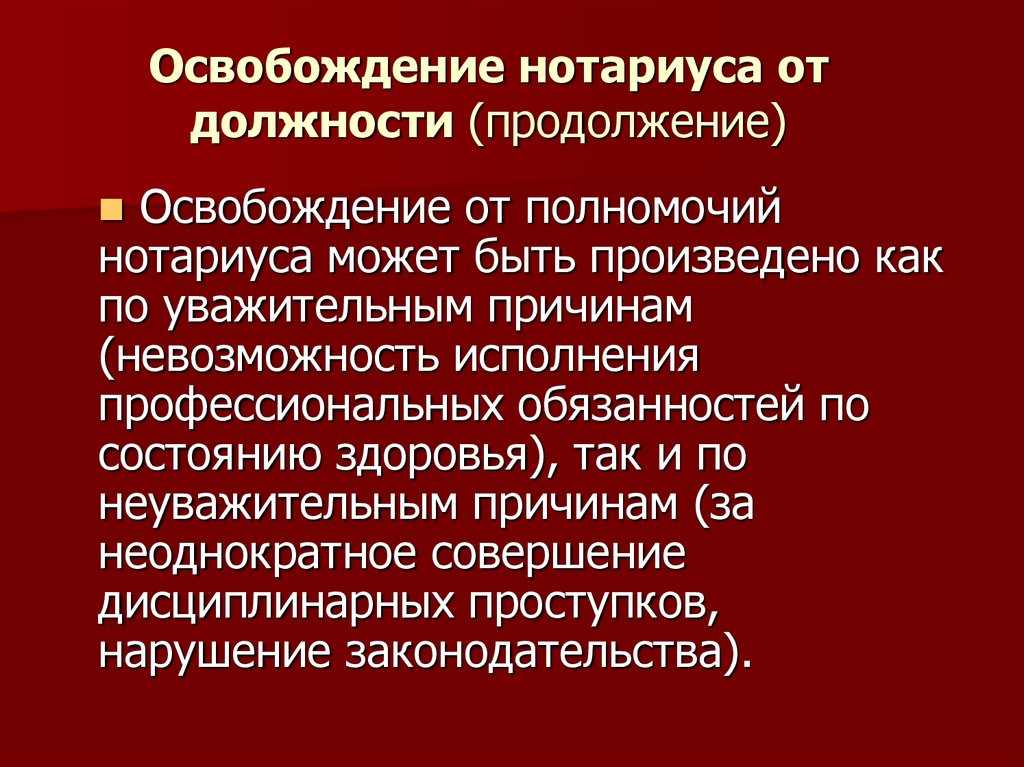 Освобождение нотариуса от должности (продолжение)

Освобождение от полномочий нотариуса может быть произведено как по уважительным причинам (невозможность исполнения профессиональных обязанностей по состоянию здоровья), так и по неуважительным причинам (за неоднократное совершение дисциплинарных проступков, нарушение законодательства).